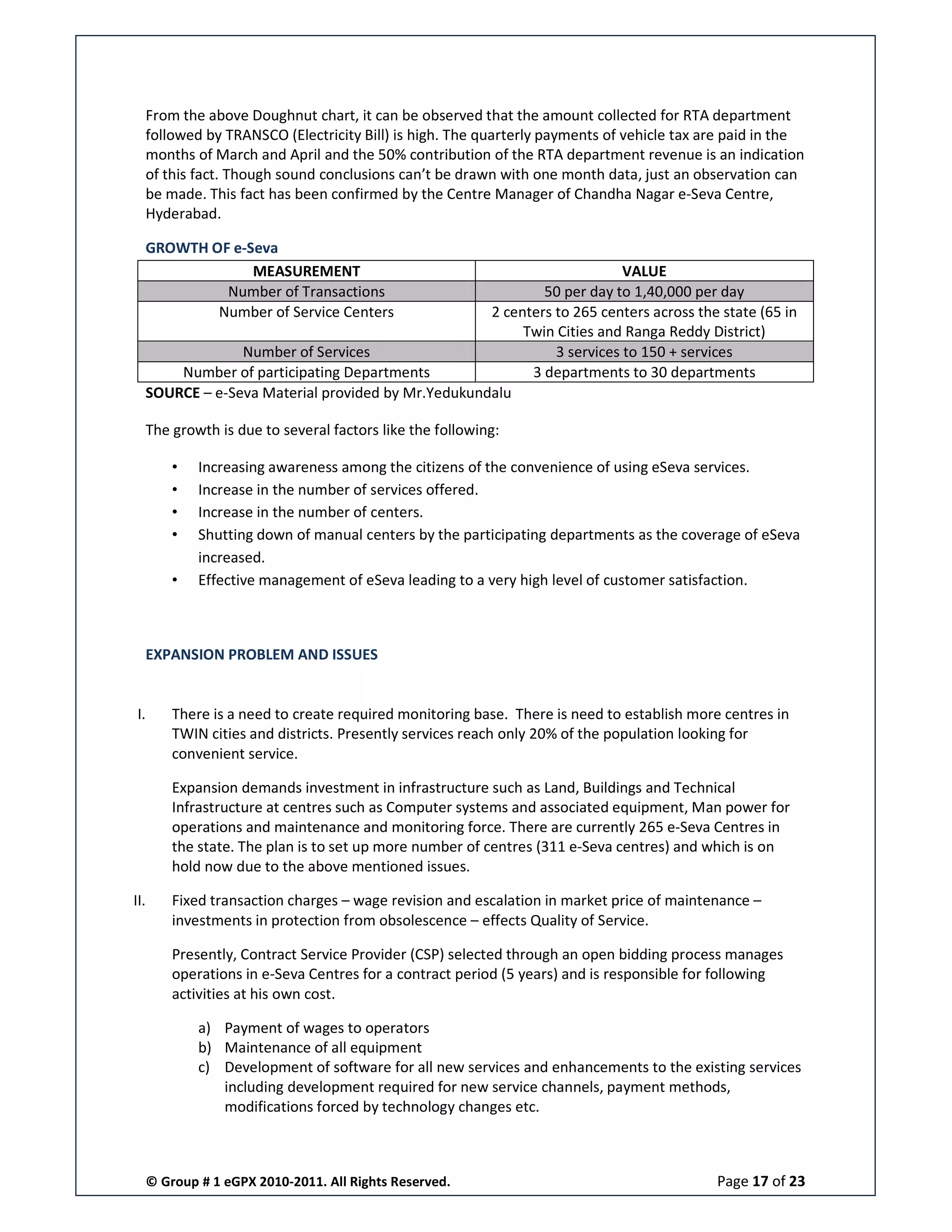 From the above Doughnut chart, it can be observed that the amount collected for RTA department followed by TRANSCO (Electricity Bill) is high. The quarterly payments of vehicle tax are paid in the months of March and April and the 50% contribution of the RTA department revenue is an indication of this fact. Though sound conclusions can't be drawn with one month data, just an observation can be made. This fact has been confirmed by the Centre Manager of Chandha Nagar e-Seva Centre, Hyderabad.

GROWTH OF e-Seva

| MEASUREMENT | VALUE |
|---|---|
| Number of Transactions | 50 per day to 1,40,000 per day |
| Number of Service Centers | 2 centers to 265 centers across the state (65 in Twin Cities and Ranga Reddy District) |
| Number of Services | 3 services to 150 + services |
| Number of participating Departments | 3 departments to 30 departments |

SOURCE – e-Seva Material provided by Mr.Yedukundalu

The growth is due to several factors like the following:

• Increasing awareness among the citizens of the convenience of using eSeva services.
• Increase in the number of services offered.
• Increase in the number of centers.
• Shutting down of manual centers by the participating departments as the coverage of eSeva increased.
• Effective management of eSeva leading to a very high level of customer satisfaction.

EXPANSION PROBLEM AND ISSUES

I. There is a need to create required monitoring base. There is need to establish more centres in TWIN cities and districts. Presently services reach only 20% of the population looking for convenient service.

Expansion demands investment in infrastructure such as Land, Buildings and Technical Infrastructure at centres such as Computer systems and associated equipment, Man power for operations and maintenance and monitoring force. There are currently 265 e-Seva Centres in the state. The plan is to set up more number of centres (311 e-Seva centres) and which is on hold now due to the above mentioned issues.

II. Fixed transaction charges – wage revision and escalation in market price of maintenance – investments in protection from obsolescence – effects Quality of Service.

Presently, Contract Service Provider (CSP) selected through an open bidding process manages operations in e-Seva Centres for a contract period (5 years) and is responsible for following activities at his own cost.

a) Payment of wages to operators
b) Maintenance of all equipment
c) Development of software for all new services and enhancements to the existing services including development required for new service channels, payment methods, modifications forced by technology changes etc.

© Group # 1 eGPX 2010-2011. All Rights Reserved.

Page 17 of 23